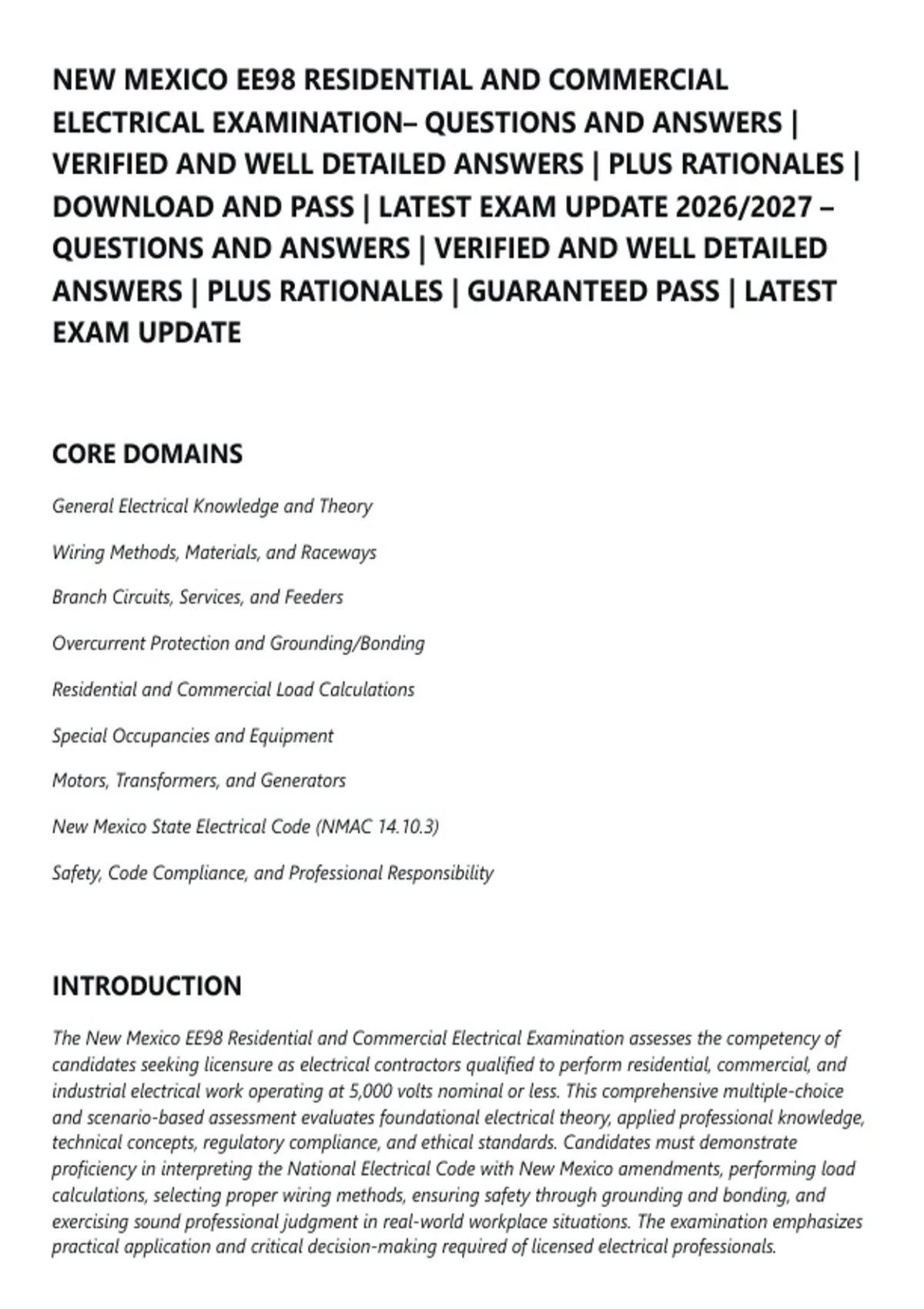 NEW MEXICO EE98 RESIDENTIAL AND COMMERCIAL ELECTRICAL EXAMINATION– QUESTIONS AND ANSWERS | VERIFIED AND WELL DETAILED ANSWERS | PLUS RATIONALES | DOWNLOAD AND PASS | LATEST EXAM UPDATE 2026/2027 – QUESTIONS AND ANSWERS | VERIFIED AND WELL DETAILED ANSWERS | PLUS RATIONALES | GUARANTEED PASS | LATEST EXAM UPDATE

CORE DOMAINS

General Electrical Knowledge and Theory

Wiring Methods, Materials, and Raceways

Branch Circuits, Services, and Feeders

Overcurrent Protection and Grounding/Bonding

Residential and Commercial Load Calculations

Special Occupancies and Equipment

Motors, Transformers, and Generators

New Mexico State Electrical Code (NMAC 14.10.3)

Safety, Code Compliance, and Professional Responsibility

INTRODUCTION

The New Mexico EE98 Residential and Commercial Electrical Examination assesses the competency of candidates seeking licensure as electrical contractors qualified to perform residential, commercial, and industrial electrical work operating at 5,000 volts nominal or less. This comprehensive multiple-choice and scenario-based assessment evaluates foundational electrical theory, applied professional knowledge, technical concepts, regulatory compliance, and ethical standards. Candidates must demonstrate proficiency in interpreting the National Electrical Code with New Mexico amendments, performing load calculations, selecting proper wiring methods, ensuring safety through grounding and bonding, and exercising sound professional judgment in real-world workplace situations. The examination emphasizes practical application and critical decision-making required of licensed electrical professionals.